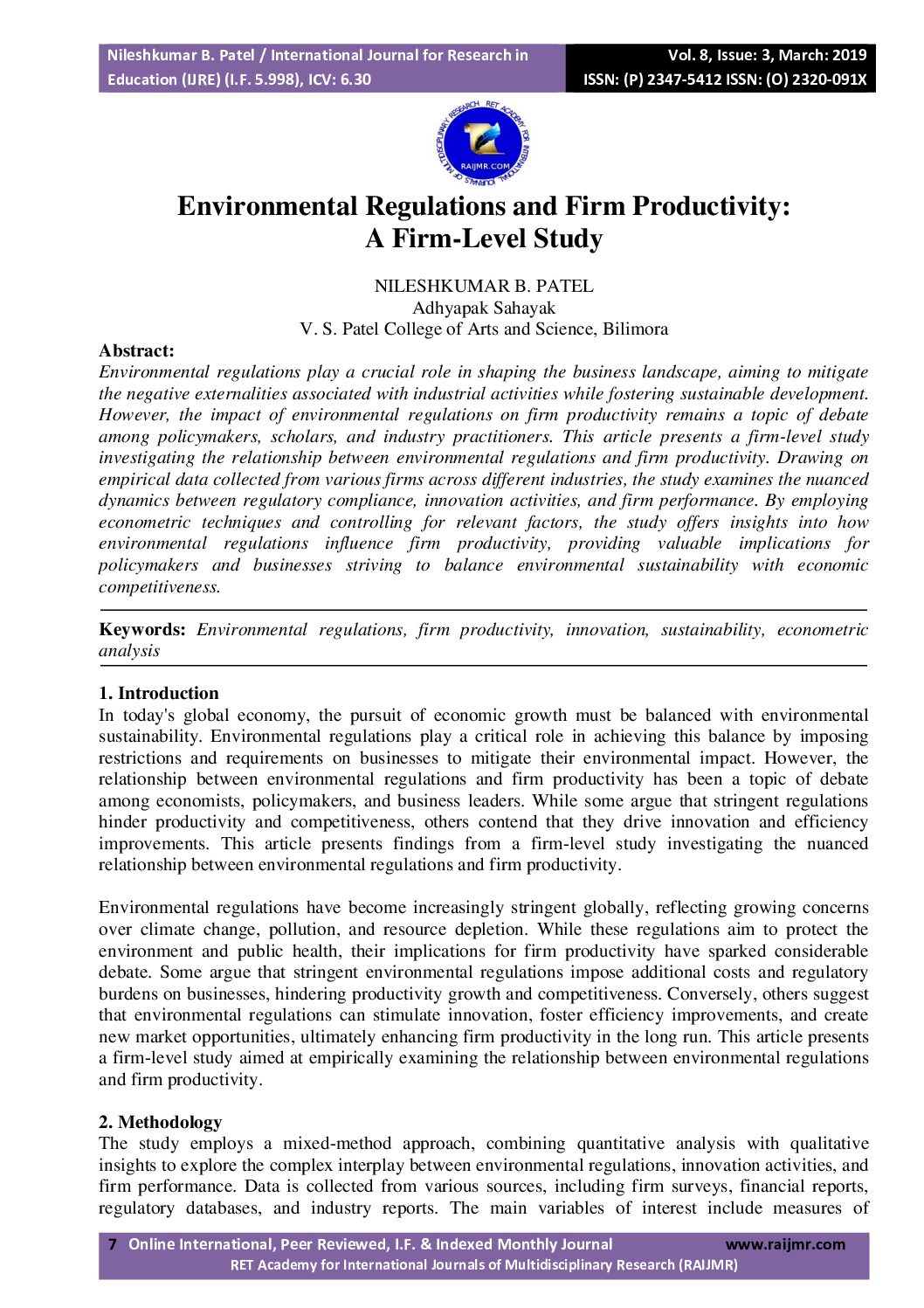 Nileshkumar B. Patel / International Journal for Research in Education (IJRE) (I.F. 5.998), ICV: 6.30

Vol. 8, Issue: 3, March: 2019
ISSN: (P) 2347-5412 ISSN: (O) 2320-091X

RET ACADEMY FOR INTERNATIONAL JOURNALS OF MULTIDISCIPLINARY RESEARCH
RAIJMR.COM

Environmental Regulations and Firm Productivity: A Firm-Level Study

NILESHKUMAR B. PATEL
Adhyapak Sahayak
V. S. Patel College of Arts and Science, Bilimora

Abstract:
Environmental regulations play a crucial role in shaping the business landscape, aiming to mitigate the negative externalities associated with industrial activities while fostering sustainable development. However, the impact of environmental regulations on firm productivity remains a topic of debate among policymakers, scholars, and industry practitioners. This article presents a firm-level study investigating the relationship between environmental regulations and firm productivity. Drawing on empirical data collected from various firms across different industries, the study examines the nuanced dynamics between regulatory compliance, innovation activities, and firm performance. By employing econometric techniques and controlling for relevant factors, the study offers insights into how environmental regulations influence firm productivity, providing valuable implications for policymakers and businesses striving to balance environmental sustainability with economic competitiveness.

Keywords: Environmental regulations, firm productivity, innovation, sustainability, econometric analysis

1. Introduction
In today's global economy, the pursuit of economic growth must be balanced with environmental sustainability. Environmental regulations play a critical role in achieving this balance by imposing restrictions and requirements on businesses to mitigate their environmental impact. However, the relationship between environmental regulations and firm productivity has been a topic of debate among economists, policymakers, and business leaders. While some argue that stringent regulations hinder productivity and competitiveness, others contend that they drive innovation and efficiency improvements. This article presents findings from a firm-level study investigating the nuanced relationship between environmental regulations and firm productivity.

Environmental regulations have become increasingly stringent globally, reflecting growing concerns over climate change, pollution, and resource depletion. While these regulations aim to protect the environment and public health, their implications for firm productivity have sparked considerable debate. Some argue that stringent environmental regulations impose additional costs and regulatory burdens on businesses, hindering productivity growth and competitiveness. Conversely, others suggest that environmental regulations can stimulate innovation, foster efficiency improvements, and create new market opportunities, ultimately enhancing firm productivity in the long run. This article presents a firm-level study aimed at empirically examining the relationship between environmental regulations and firm productivity.

2. Methodology
The study employs a mixed-method approach, combining quantitative analysis with qualitative insights to explore the complex interplay between environmental regulations, innovation activities, and firm performance. Data is collected from various sources, including firm surveys, financial reports, regulatory databases, and industry reports. The main variables of interest include measures of

7 Online International, Peer Reviewed, I.F. & Indexed Monthly Journal www.raijmr.com
RET Academy for International Journals of Multidisciplinary Research (RAIJMR)